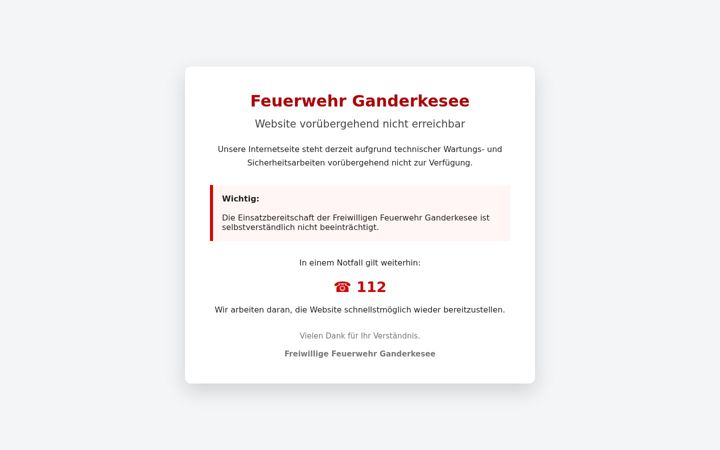 Feuerwehr Ganderkesee

Website vorübergehend nicht erreichbar

Unsere Internetseite steht derzeit aufgrund technischer Wartungs- und Sicherheitsarbeiten vorübergehend nicht zur Verfügung.

Wichtig:

Die Einsatzbereitschaft der Freiwilligen Feuerwehr Ganderkesee ist selbstverständlich nicht beeinträchtigt.

In einem Notfall gilt weiterhin:

☎ 112

Wir arbeiten daran, die Website schnellstmöglich wieder bereitzustellen.

Vielen Dank für Ihr Verständnis.

Freiwillige Feuerwehr Ganderkesee